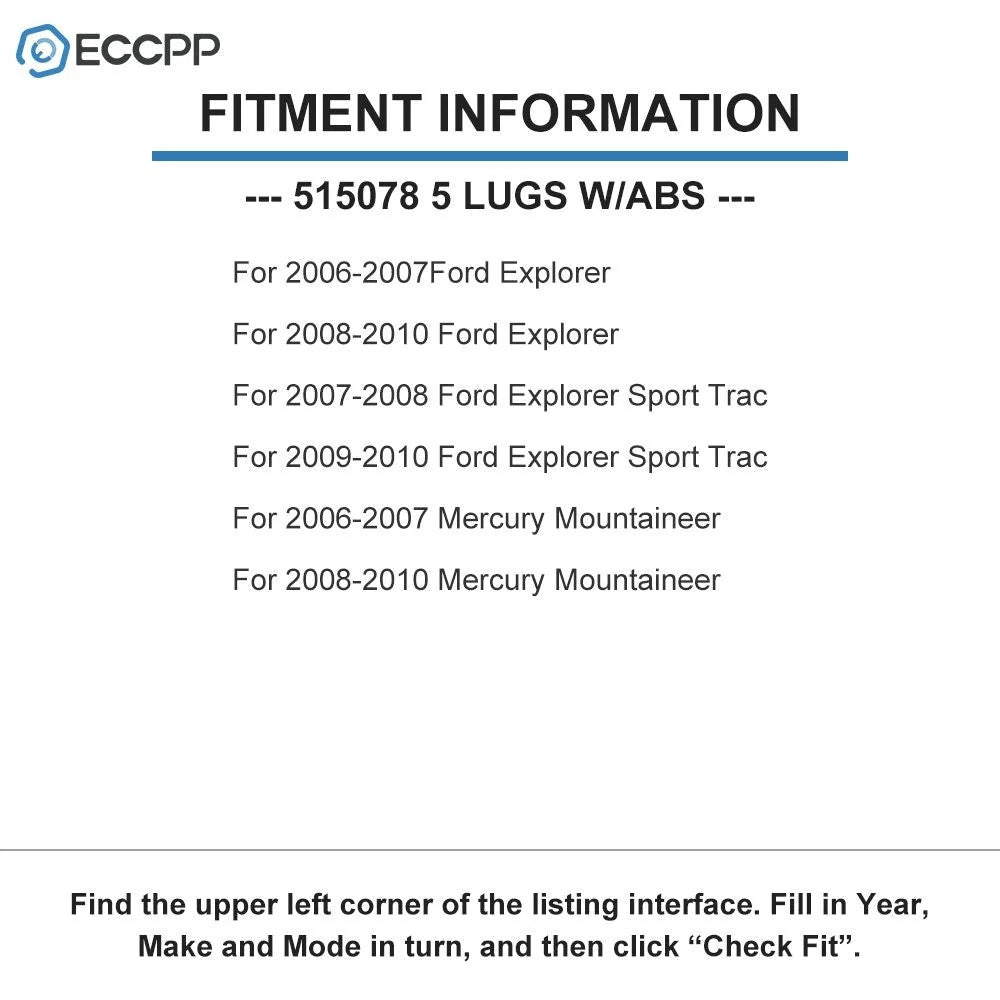 ECCPP

FITMENT INFORMATION

--- 515078 5 LUGS W/ABS ---

For 2006-2007Ford Explorer

For 2008-2010 Ford Explorer

For 2007-2008 Ford Explorer Sport Trac

For 2009-2010 Ford Explorer Sport Trac

For 2006-2007 Mercury Mountaineer

For 2008-2010 Mercury Mountaineer

Find the upper left corner of the listing interface. Fill in Year, Make and Mode in turn, and then click "Check Fit".